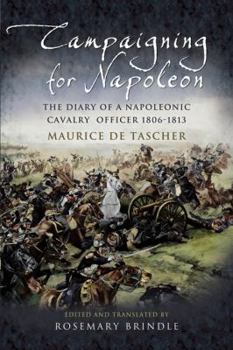 Campaigning for Napoleon

THE DIARY OF A NAPOLEONIC CAVALRY OFFICER 1806-1813

MAURICE DE TASCHER

EDITED AND TRANSLATED BY
ROSEMARY BRINDLE